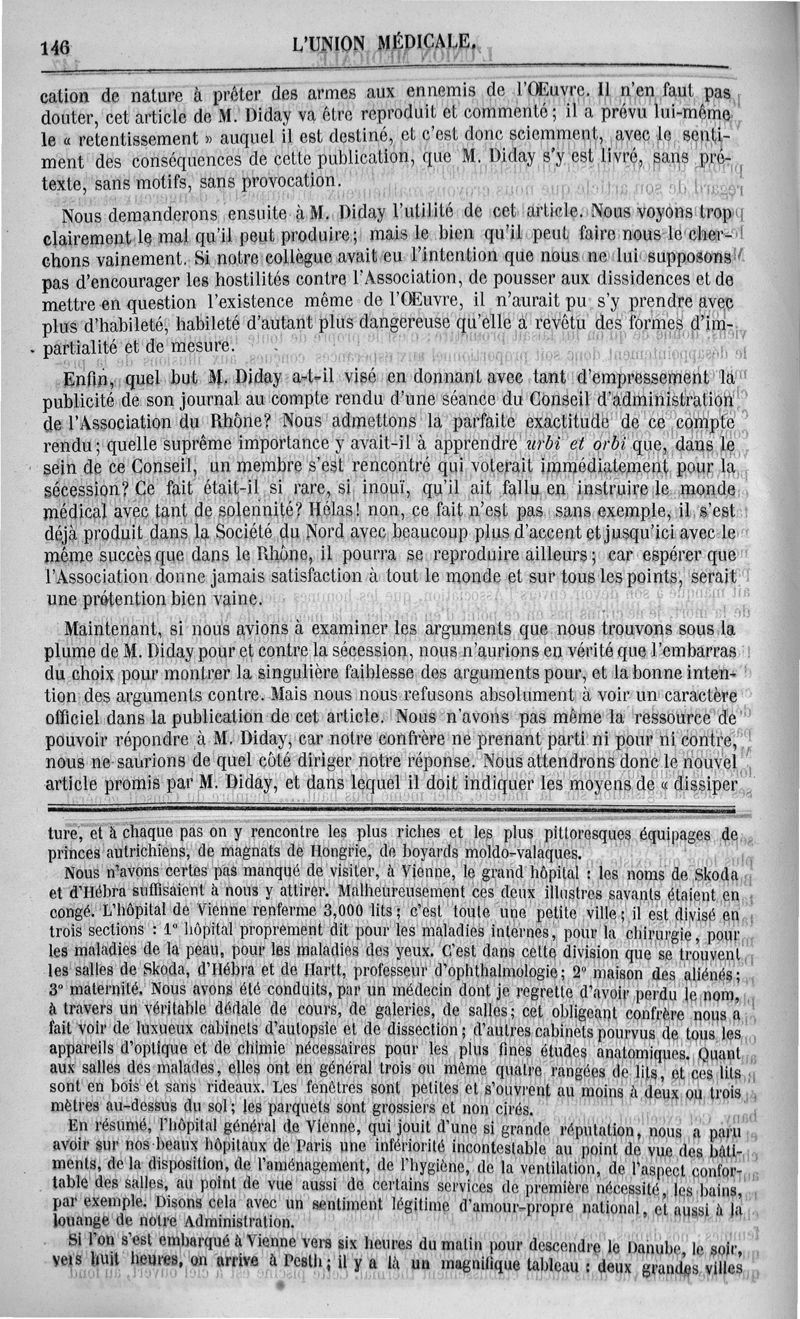 146 L'UNION MÉDICALE.

cation de nature à prêter des armes aux ennemis de l'Œuvre. Il n'en faut pas douter, cet article de M. Diday va être reproduit et commenté; il a prévu lui-même le « retentissement » auquel il est destiné, et c'est donc sciemment, avec le sentiment des conséquences de cette publication, que M. Diday s'y est livré, sans prétexte, sans motifs, sans provocation.

Nous demanderons ensuite à M. Diday l'utilité de cet article. Nous voyons trop clairement le mal qu'il peut produire; mais le bien qu'il peut faire nous le cherchons vainement. Si notre collègue avait eu l'intention que nous ne lui supposons pas d'encourager les hostilités contre l'Association, de pousser aux dissidences et de mettre en question l'existence même de l'Œuvre, il n'aurait pu s'y prendre avec plus d'habileté, habileté d'autant plus dangereuse qu'elle a revêtu des formes d'impartialité et de mesure.

Enfin, quel but M. Diday a-t-il visé en donnant avec tant d'empressement la publicité de son journal au compte rendu d'une séance du Conseil d'administration de l'Association du Rhône? Nous admettons la parfaite exactitude de ce compte rendu; quelle suprême importance y avait-il à apprendre urbi et orbi que, dans le sein de ce Conseil, un membre s'est rencontré qui voterait immédiatement pour la sécession? Ce fait était-il si rare, si inouï, qu'il ait fallu en instruire le monde médical avec tant de solennité? Hélas! non, ce fait n'est pas sans exemple, il s'est déjà produit dans la Société du Nord avec beaucoup plus d'accent et jusqu'ici avec le même succès que dans le Rhône, il pourra se reproduire ailleurs; car espérer que l'Association donne jamais satisfaction à tout le monde et sur tous les points, serait une prétention bien vaine.

Maintenant, si nous avions à examiner les arguments que nous trouvons sous la plume de M. Diday pour et contre la sécession, nous n'aurions en vérité que l'embarras du choix pour montrer la singulière faiblesse des arguments pour, et la bonne intention des arguments contre. Mais nous nous refusons absolument à voir un caractère officiel dans la publication de cet article. Nous n'avons pas même la ressource de pouvoir répondre à M. Diday, car notre confrère ne prenant parti ni pour ni contre, nous ne saurions de quel côté diriger notre réponse. Nous attendrons donc le nouvel article promis par M. Diday, et dans lequel il doit indiquer les moyens de « dissiper

ture, et à chaque pas on y rencontre les plus riches et les plus pittoresques équipages de princes autrichiens, de magnats de Hongrie, de boyards moldo-valaques.

Nous n'avons certes pas manqué de visiter, à Vienne, le grand hôpital : les noms de Skoda et d'Hébra suffisaient à nous y attirer. Malheureusement ces deux illustres savants étaient en congé. L'hôpital de Vienne renferme 3,000 lits; c'est toute une petite ville; il est divisé en trois sections : 1° hôpital proprement dit pour les maladies internes, pour la chirurgie, pour les maladies de la peau, pour les maladies des yeux. C'est dans cette division que se trouvent les salles de Skoda, d'Hébra et de Hartt, professeur d'ophthalmologie; 2° maison des aliénés; 3° maternité. Nous avons été conduits, par un médecin dont je regrette d'avoir perdu le nom, à travers un véritable dédale de cours, de galeries, de salles; cet obligeant confrère nous a fait voir de luxueux cabinets d'autopsie et de dissection; d'autres cabinets pourvus de tous les appareils d'optique et de chimie nécessaires pour les plus fines études anatomiques. Quant aux salles des malades, elles ont en général trois ou même quatre rangées de lits, et ces lits sont en bois et sans rideaux. Les fenêtres sont petites et s'ouvrent au moins à deux ou trois mètres au-dessus du sol; les parquets sont grossiers et non cirés.

En résumé, l'hôpital général de Vienne, qui jouit d'une si grande réputation, nous a paru avoir sur nos beaux hôpitaux de Paris une infériorité incontestable au point de vue des bâtiments, de la disposition, de l'aménagement, de l'hygiène, de la ventilation, de l'aspect confortable des salles, au point de vue aussi de certains services de première nécessité, les bains, par exemple. Disons cela avec un sentiment légitime d'amour-propre national, et aussi à la louange de notre Administration.

Si l'on s'est embarqué à Vienne vers six heures du matin pour descendre le Danube, le soir, vers huit heures, on arrive à Pesth; il y a là un magnifique tableau : deux grandes villes